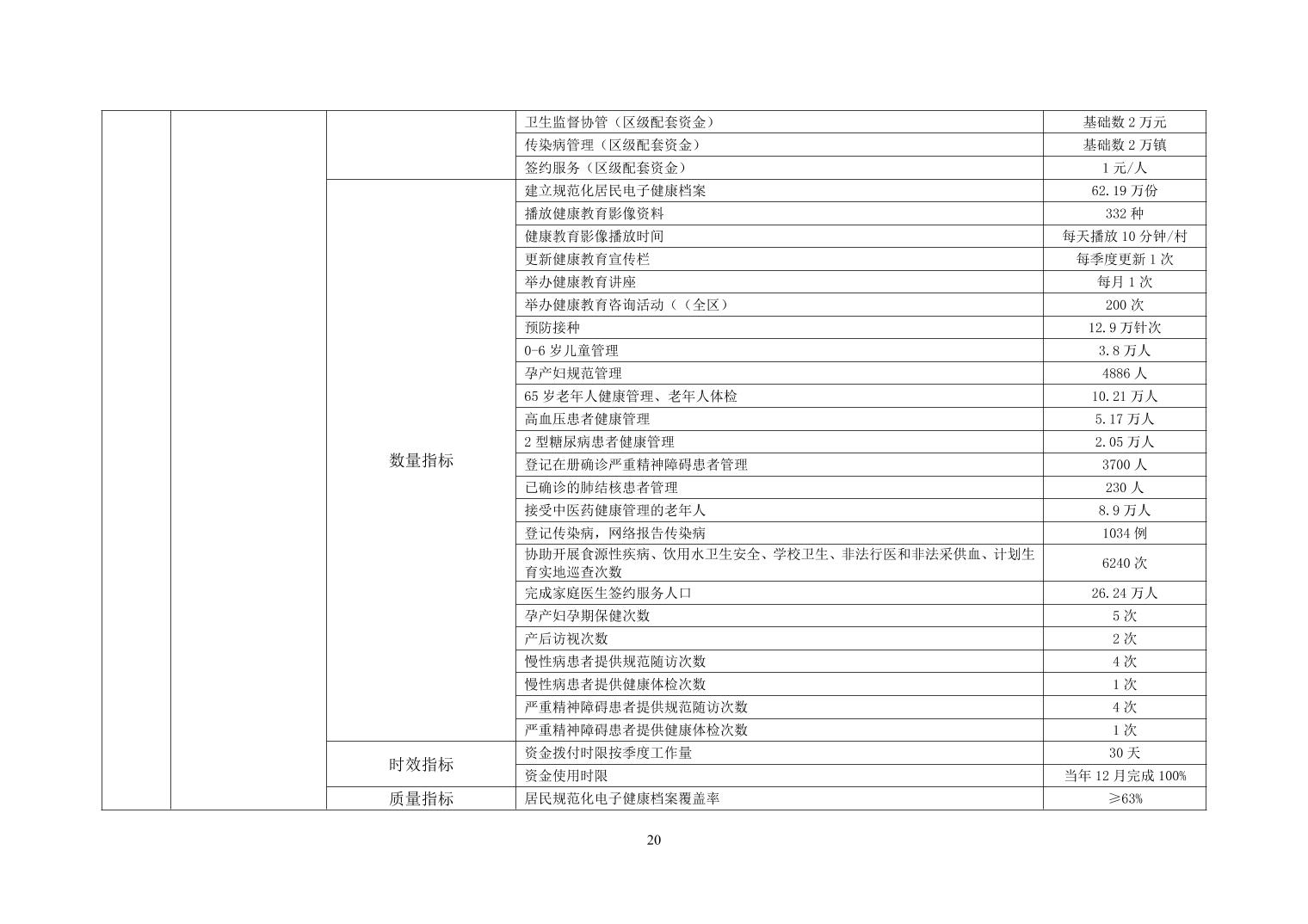 | | | | | |
|---|---|---|---|---|
| | | | 卫生监督协管（区级配套资金） | 基础数 2 万元 |
| | | | 传染病管理（区级配套资金） | 基础数 2 万镇 |
| | | | 签约服务（区级配套资金） | 1 元/人 |
| | | 数量指标 | 建立规范化居民电子健康档案 | 62.19 万份 |
| | | | 播放健康教育影像资料 | 332 种 |
| | | | 健康教育影像播放时间 | 每天播放 10 分钟/村 |
| | | | 更新健康教育宣传栏 | 每季度更新 1 次 |
| | | | 举办健康教育讲座 | 每月 1 次 |
| | | | 举办健康教育咨询活动（（全区） | 200 次 |
| | | | 预防接种 | 12.9 万针次 |
| | | | 0-6 岁儿童管理 | 3.8 万人 |
| | | | 孕产妇规范管理 | 4886 人 |
| | | | 65 岁老年人健康管理、老年人体检 | 10.21 万人 |
| | | | 高血压患者健康管理 | 5.17 万人 |
| | | | 2 型糖尿病患者健康管理 | 2.05 万人 |
| | | | 登记在册确诊严重精神障碍患者管理 | 3700 人 |
| | | | 已确诊的肺结核患者管理 | 230 人 |
| | | | 接受中医药健康管理的老年人 | 8.9 万人 |
| | | | 登记传染病，网络报告传染病 | 1034 例 |
| | | | 协助开展食源性疾病、饮用水卫生安全、学校卫生、非法行医和非法采供血、计划生育实地巡查次数 | 6240 次 |
| | | | 完成家庭医生签约服务人口 | 26.24 万人 |
| | | | 孕产妇孕期保健次数 | 5 次 |
| | | | 产后访视次数 | 2 次 |
| | | | 慢性病患者提供规范随访次数 | 4 次 |
| | | | 慢性病患者提供健康体检次数 | 1 次 |
| | | | 严重精神障碍患者提供规范随访次数 | 4 次 |
| | | | 严重精神障碍患者提供健康体检次数 | 1 次 |
| | | 时效指标 | 资金拨付时限按季度工作量 | 30 天 |
| | | | 资金使用时限 | 当年 12 月完成 100% |
| | | 质量指标 | 居民规范化电子健康档案覆盖率 | ≥63% |

20